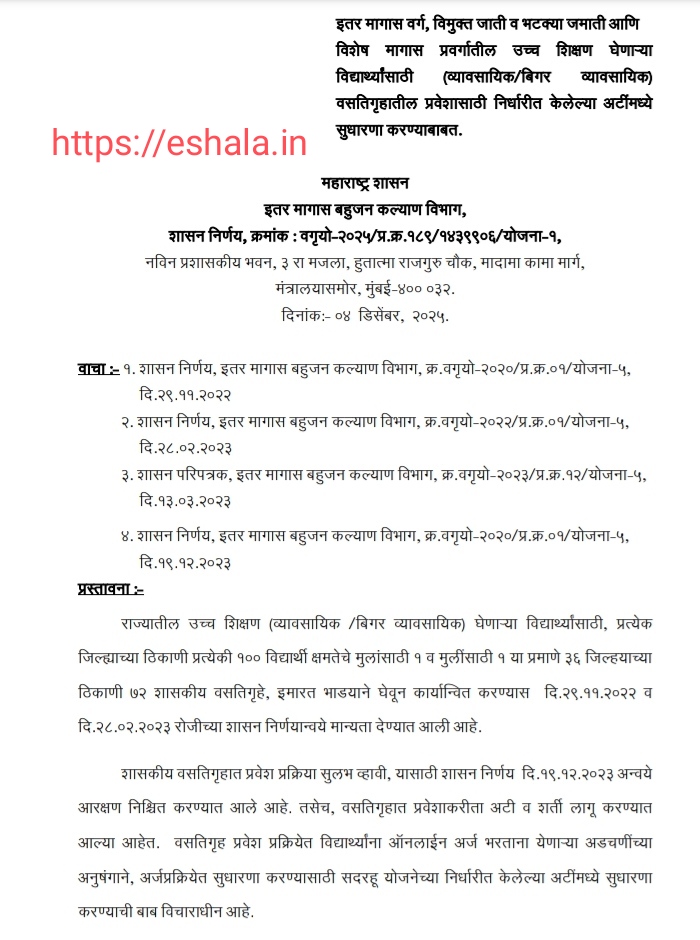 इतर मागास वर्ग, विमुक्त जाती व भटक्या जमाती आणि विशेष मागास प्रवर्गातील उच्च शिक्षण घेणाऱ्या विद्यार्थ्यांसाठी (व्यावसायिक/बिगर व्यावसायिक) वसतिगृहातील प्रवेशासाठी निर्धारीत केलेल्या अटींमध्ये सुधारणा करण्याबाबत.

https://eshala.in

महाराष्ट्र शासन
इतर मागास बहुजन कल्याण विभाग,
शासन निर्णय, क्रमांक : वगृयो-२०२५/प्र.क्र.१८९/१४३९९०६/योजना-१,
नविन प्रशासकीय भवन, ३ रा मजला, हुतात्मा राजगुरु चौक, मादामा कामा मार्ग, मंत्रालयासमोर, मुंबई-४०० ०३२.
दिनांक:- ०४ डिसेंबर, २०२५.

वाचा :- १. शासन निर्णय, इतर मागास बहुजन कल्याण विभाग, क्र.वगृयो-२०२०/प्र.क्र.०१/योजना-५, दि.२९.११.२०२२
२. शासन निर्णय, इतर मागास बहुजन कल्याण विभाग, क्र.वगृयो-२०२२/प्र.क्र.०१/योजना-५, दि.२८.०२.२०२३
३. शासन परिपत्रक, इतर मागास बहुजन कल्याण विभाग, क्र.वगृयो-२०२३/प्र.क्र.१२/योजना-५, दि.१३.०३.२०२३
४. शासन निर्णय, इतर मागास बहुजन कल्याण विभाग, क्र.वगृयो-२०२०/प्र.क्र.०१/योजना-५, दि.१९.१२.२०२३

प्रस्तावना :-

राज्यातील उच्च शिक्षण (व्यावसायिक /बिगर व्यावसायिक) घेणाऱ्या विद्यार्थ्यांसाठी, प्रत्येक जिल्ह्याच्या ठिकाणी प्रत्येकी १०० विद्यार्थी क्षमतेचे मुलांसाठी १ व मुलींसाठी १ या प्रमाणे ३६ जिल्हयाच्या ठिकाणी ७२ शासकीय वसतिगृहे, इमारत भाड्याने घेवून कार्यान्वित करण्यास दि.२९.११.२०२२ व दि.२८.०२.२०२३ रोजीच्या शासन निर्णयान्वये मान्यता देण्यात आली आहे.

शासकीय वसतिगृहात प्रवेश प्रक्रिया सुलभ व्हावी, यासाठी शासन निर्णय दि.१९.१२.२०२३ अन्वये आरक्षण निश्चित करण्यात आले आहे. तसेच, वसतिगृहात प्रवेशाकरीता अटी व शर्ती लागू करण्यात आल्या आहेत. वसतिगृह प्रवेश प्रक्रियेत विद्यार्थ्यांना ऑनलाईन अर्ज भरताना येणाऱ्या अडचणींच्या अनुषंगाने, अर्जप्रक्रियेत सुधारणा करण्यासाठी सदरहू योजनेच्या निर्धारीत केलेल्या अटींमध्ये सुधारणा करण्याची बाब विचाराधीन आहे.